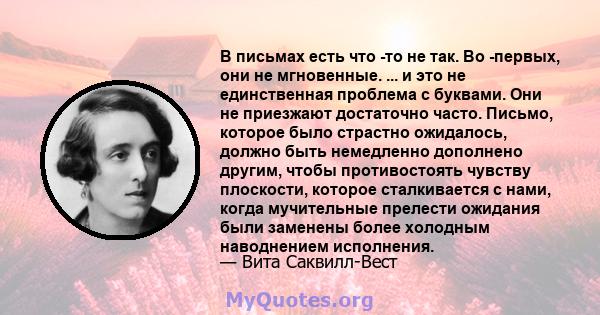 В письмах есть что -то не так. Во -первых, они не мгновенные. ... и это не единственная проблема с буквами. Они не приезжают достаточно часто. Письмо, которое было страстно ожидалось, должно быть немедленно дополнено другим, чтобы противостоять чувству плоскости, которое сталкивается с нами, когда мучительные прелести ожидания были заменены более холодным наводнением исполнения.
— Вита Саквилл-Вест

MyQuotes.org